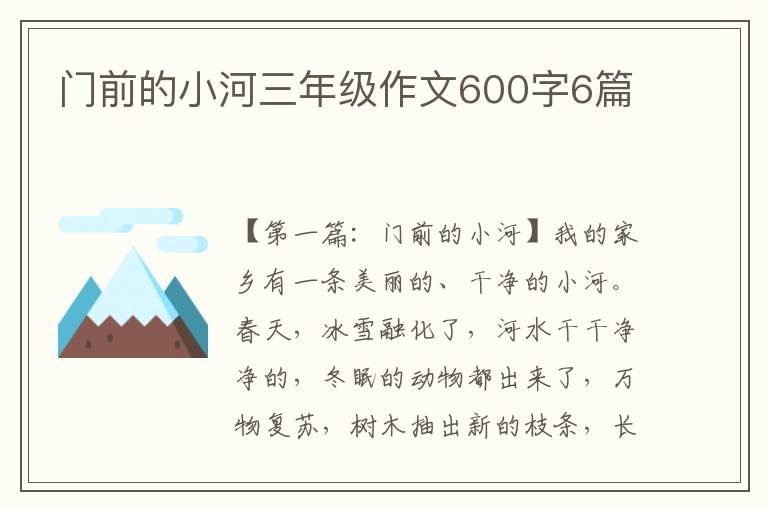 门前的小河三年级作文600字6篇

【第一篇：门前的小河】我的家乡有一条美丽的、干净的小河。春天，冰雪融化了，河水干干净净的，冬眠的动物都出来了，万物复苏，树木抽出新的枝条，长